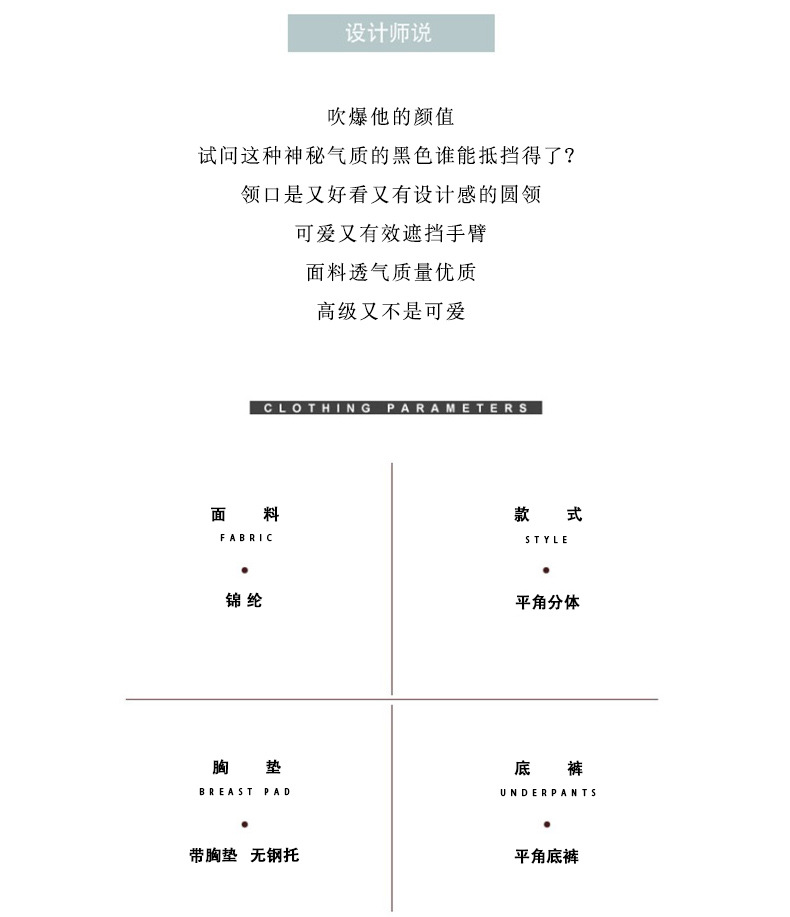 设计师说

吹爆他的颜值
试问这种神秘气质的黑色谁能抵挡得了?
领口是又好看又有设计感的圆领
可爱又有效遮挡手臂
面料透气质量优质
高级又不是可爱

CLOTHING PARAMETERS

面 料
FABRIC
锦纶

款 式
STYLE
平角分体

胸 垫
BREAST PAD
带胸垫 无钢托

底 裤
UNDERPANTS
平角底裤